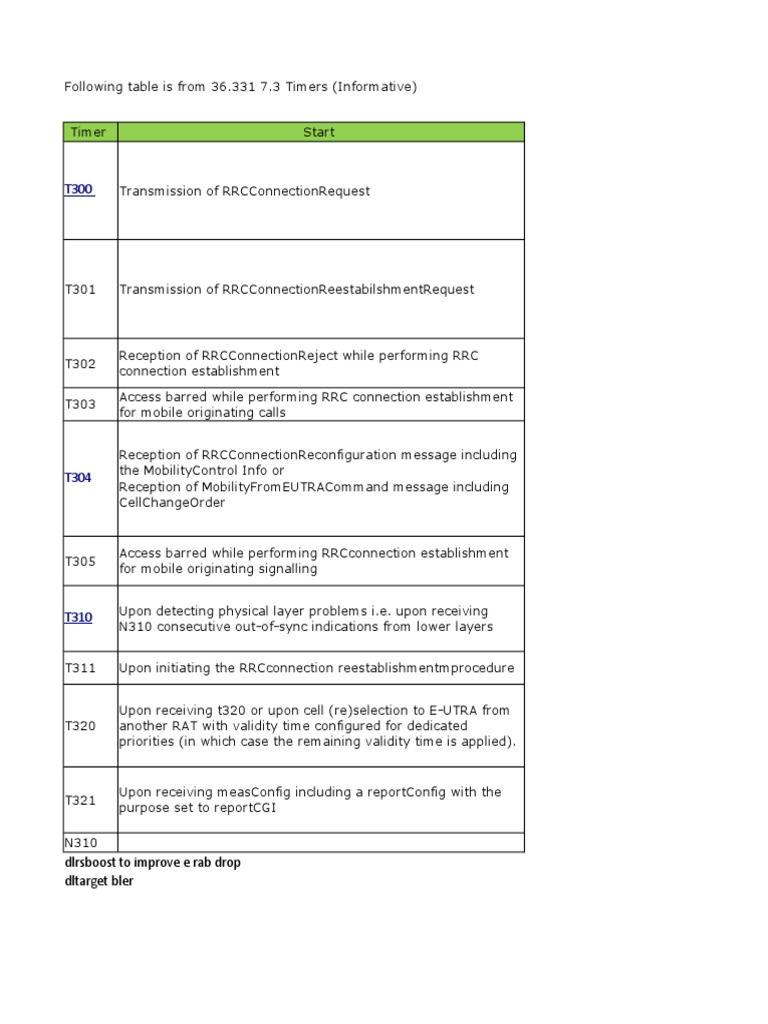 Following table is from 36.331 7.3 Timers (Informative)

| Timer | Start |
|---|---|
| T300 | Transmission of RRCConnectionRequest |
| T301 | Transmission of RRCConnectionReestabilshmentRequest |
| T302 | Reception of RRCConnectionReject while performing RRC connection establishment |
| T303 | Access barred while performing RRC connection establishment for mobile originating calls |
| T304 | Reception of RRCConnectionReconfiguration message including the MobilityControl Info or Reception of MobilityFromEUTRACommand message including CellChangeOrder |
| T305 | Access barred while performing RRCconnection establishment for mobile originating signalling |
| T310 | Upon detecting physical layer problems i.e. upon receiving N310 consecutive out-of-sync indications from lower layers |
| T311 | Upon initiating the RRCconnection reestablishmentmprocedure |
| T320 | Upon receiving t320 or upon cell (re)selection to E-UTRA from another RAT with validity time configured for dedicated priorities (in which case the remaining validity time is applied). |
| T321 | Upon receiving measConfig including a reportConfig with the purpose set to reportCGI |
| N310 | |

dlrsboost to improve e rab drop
dltarget bler